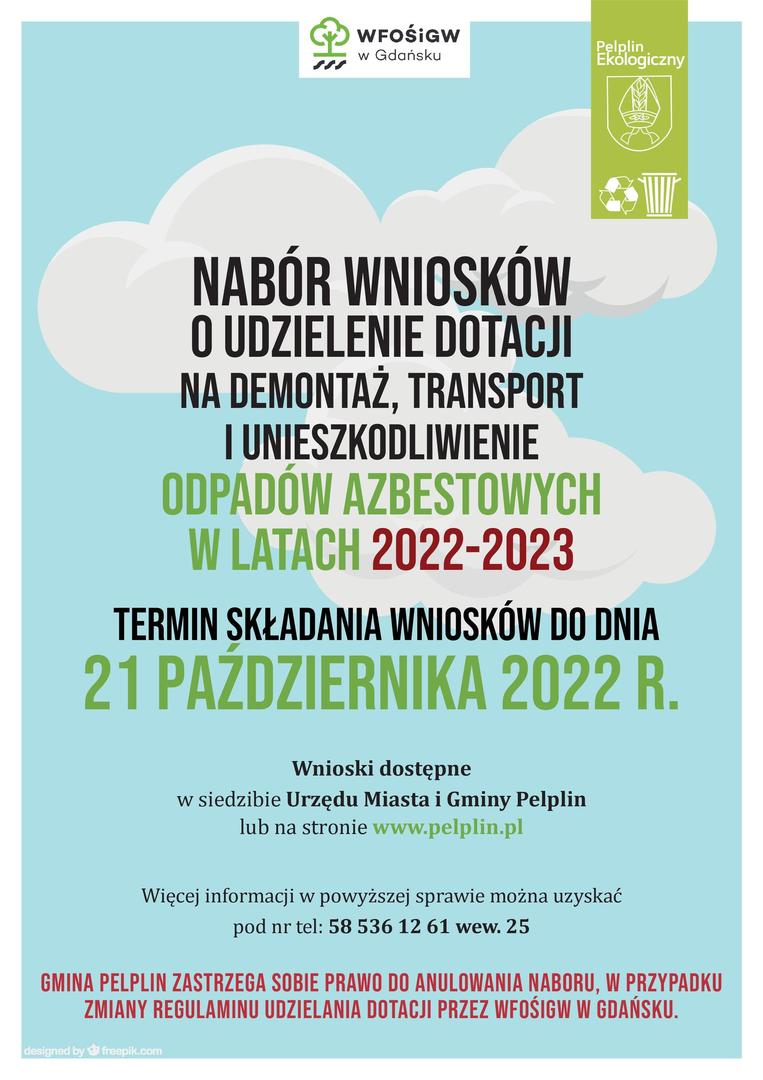 WFOŚiGW w Gdańsku

Pelplin Ekologiczny

NABÓR WNIOSKÓW O UDZIELENIE DOTACJI NA DEMONTAŻ, TRANSPORT I UNIESZKODLIWIENIE ODPADÓW AZBESTOWYCH W LATACH 2022-2023

TERMIN SKŁADANIA WNIOSKÓW DO DNIA 21 PAŹDZIERNIKA 2022 R.

Wnioski dostępne
w siedzibie Urzędu Miasta i Gminy Pelplin
lub na stronie www.pelplin.pl

Więcej informacji w powyższej sprawie można uzyskać
pod nr tel: 58 536 12 61 wew. 25

GMINA PELPLIN ZASTRZEGA SOBIE PRAWO DO ANULOWANIA NABORU, W PRZYPADKU ZMIANY REGULAMINU UDZIELANIA DOTACJI PRZEZ WFOŚIGW W GDAŃSKU.

designed by freepik.com